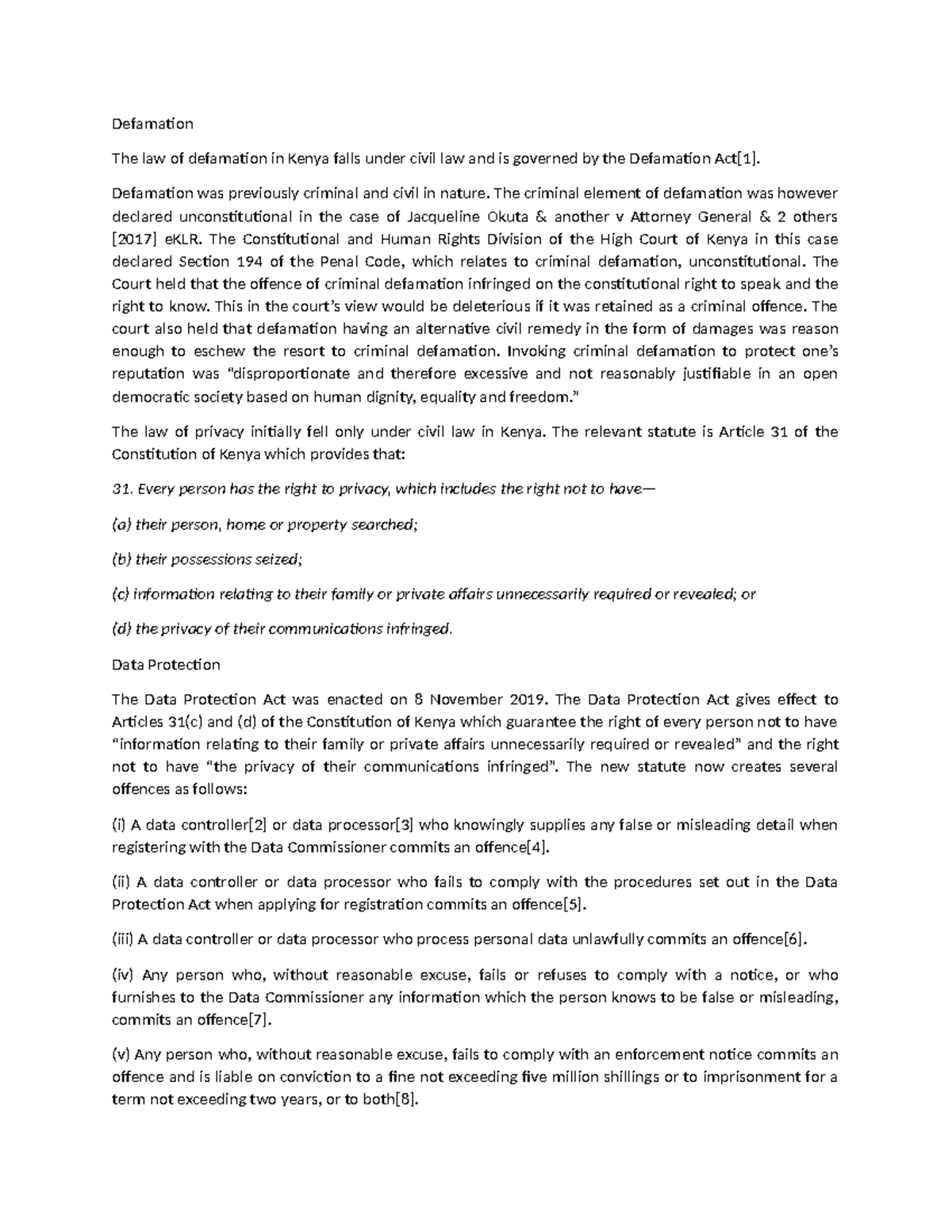 Defamation

The law of defamation in Kenya falls under civil law and is governed by the Defamation Act[1].

Defamation was previously criminal and civil in nature. The criminal element of defamation was however declared unconstitutional in the case of Jacqueline Okuta & another v Attorney General & 2 others [2017] eKLR. The Constitutional and Human Rights Division of the High Court of Kenya in this case declared Section 194 of the Penal Code, which relates to criminal defamation, unconstitutional. The Court held that the offence of criminal defamation infringed on the constitutional right to speak and the right to know. This in the court's view would be deleterious if it was retained as a criminal offence. The court also held that defamation having an alternative civil remedy in the form of damages was reason enough to eschew the resort to criminal defamation. Invoking criminal defamation to protect one's reputation was "disproportionate and therefore excessive and not reasonably justifiable in an open democratic society based on human dignity, equality and freedom."

The law of privacy initially fell only under civil law in Kenya. The relevant statute is Article 31 of the Constitution of Kenya which provides that:

31. Every person has the right to privacy, which includes the right not to have—

(a) their person, home or property searched;

(b) their possessions seized;

(c) information relating to their family or private affairs unnecessarily required or revealed; or

(d) the privacy of their communications infringed.

Data Protection

The Data Protection Act was enacted on 8 November 2019. The Data Protection Act gives effect to Articles 31(c) and (d) of the Constitution of Kenya which guarantee the right of every person not to have "information relating to their family or private affairs unnecessarily required or revealed" and the right not to have "the privacy of their communications infringed". The new statute now creates several offences as follows:

(i) A data controller[2] or data processor[3] who knowingly supplies any false or misleading detail when registering with the Data Commissioner commits an offence[4].

(ii) A data controller or data processor who fails to comply with the procedures set out in the Data Protection Act when applying for registration commits an offence[5].

(iii) A data controller or data processor who process personal data unlawfully commits an offence[6].

(iv) Any person who, without reasonable excuse, fails or refuses to comply with a notice, or who furnishes to the Data Commissioner any information which the person knows to be false or misleading, commits an offence[7].

(v) Any person who, without reasonable excuse, fails to comply with an enforcement notice commits an offence and is liable on conviction to a fine not exceeding five million shillings or to imprisonment for a term not exceeding two years, or to both[8].